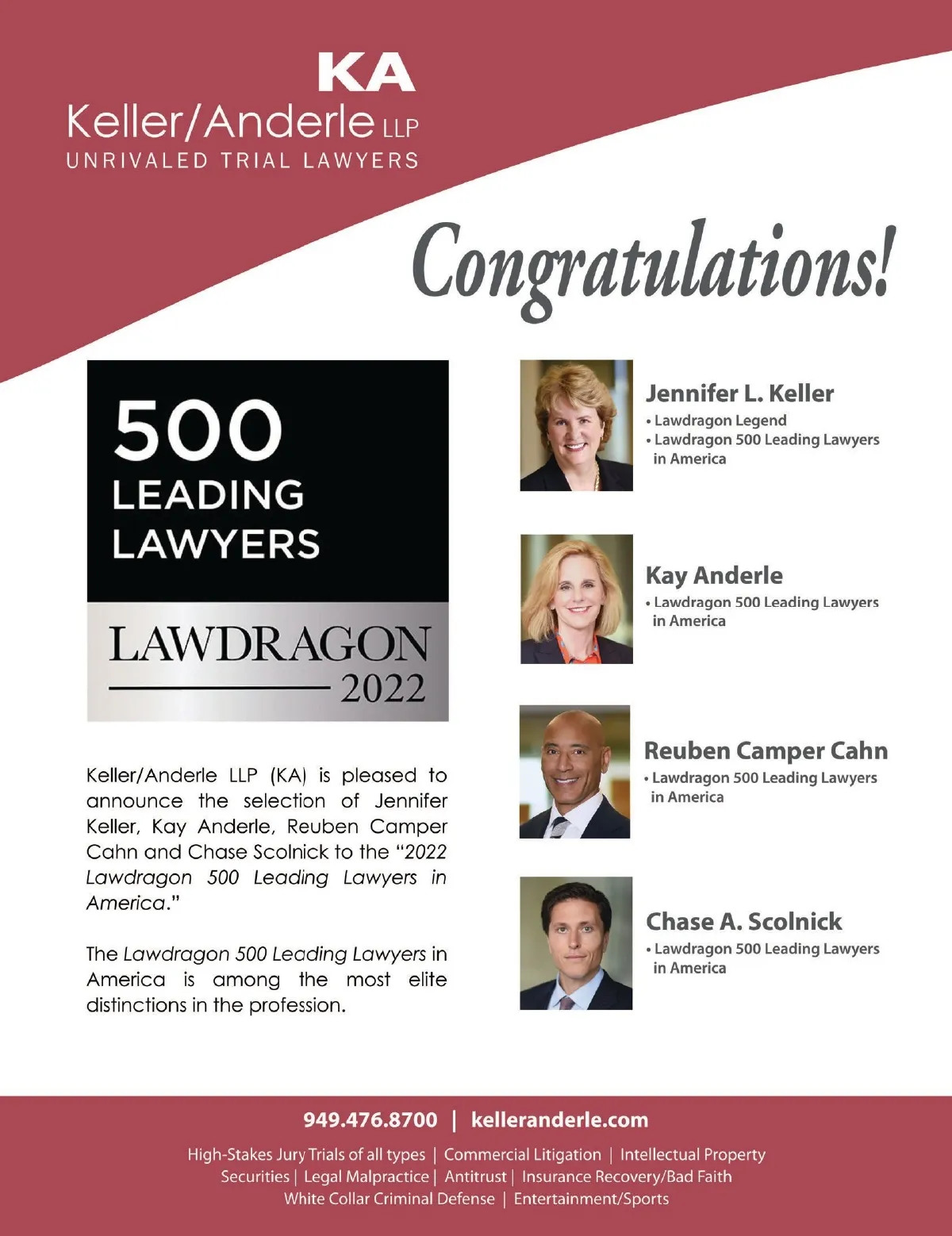 KA
Keller/Anderle LLP
UNRIVALED TRIAL LAWYERS

Congratulations!

500
LEADING
LAWYERS

LAWDRAGON
2022

Keller/Anderle LLP (KA) is pleased to announce the selection of Jennifer Keller, Kay Anderle, Reuben Camper Cahn and Chase Scolnick to the "2022 Lawdragon 500 Leading Lawyers in America."

The Lawdragon 500 Leading Lawyers in America is among the most elite distinctions in the profession.

Jennifer L. Keller
• Lawdragon Legend
• Lawdragon 500 Leading Lawyers in America

Kay Anderle
• Lawdragon 500 Leading Lawyers in America

Reuben Camper Cahn
• Lawdragon 500 Leading Lawyers in America

Chase A. Scolnick
• Lawdragon 500 Leading Lawyers in America

949.476.8700 | kelleranderle.com

High-Stakes Jury Trials of all types | Commercial Litigation | Intellectual Property
Securities | Legal Malpractice | Antitrust | Insurance Recovery/Bad Faith
White Collar Criminal Defense | Entertainment/Sports